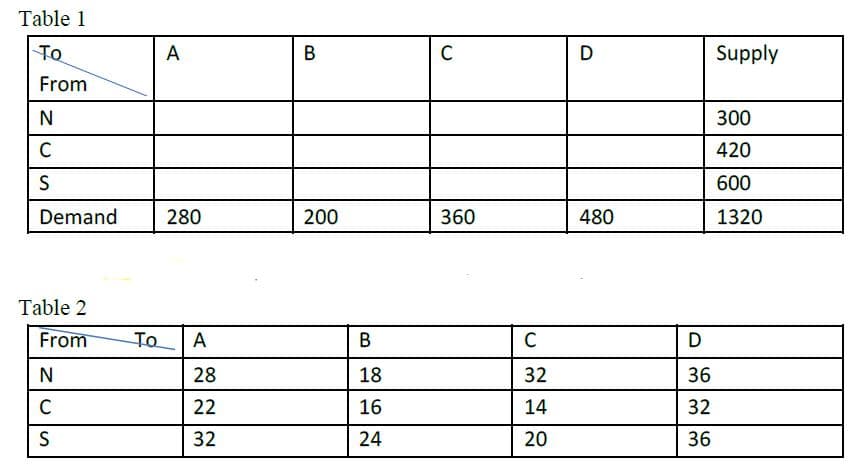 Table 1

| To From | A | B | C | D | Supply |
|---|---|---|---|---|---|
| N | | | | | 300 |
| C | | | | | 420 |
| S | | | | | 600 |
| Demand | 280 | 200 | 360 | 480 | 1320 |

Table 2

| From To | A | B | C | D |
|---|---|---|---|---|
| N | 28 | 18 | 32 | 36 |
| C | 22 | 16 | 14 | 32 |
| S | 32 | 24 | 20 | 36 |